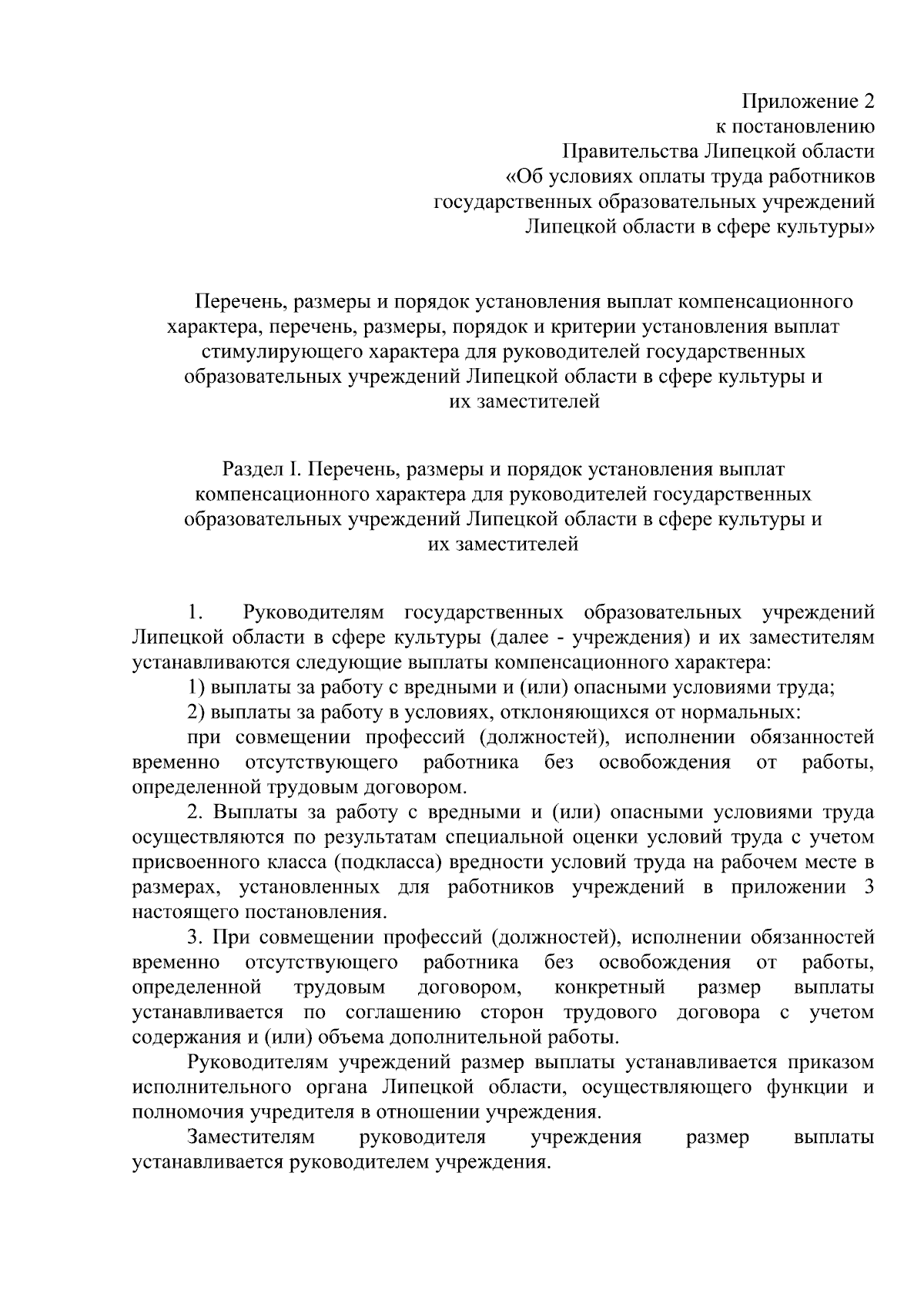 Приложение 2
к постановлению
Правительства Липецкой области
«Об условиях оплаты труда работников
государственных образовательных учреждений
Липецкой области в сфере культуры»

Перечень, размеры и порядок установления выплат компенсационного характера, перечень, размеры, порядок и критерии установления выплат стимулирующего характера для руководителей государственных образовательных учреждений Липецкой области в сфере культуры и их заместителей

Раздел I. Перечень, размеры и порядок установления выплат компенсационного характера для руководителей государственных образовательных учреждений Липецкой области в сфере культуры и их заместителей

1. Руководителям государственных образовательных учреждений Липецкой области в сфере культуры (далее - учреждения) и их заместителям устанавливаются следующие выплаты компенсационного характера:

1) выплаты за работу с вредными и (или) опасными условиями труда;

2) выплаты за работу в условиях, отклоняющихся от нормальных:

при совмещении профессий (должностей), исполнении обязанностей временно отсутствующего работника без освобождения от работы, определенной трудовым договором.

2. Выплаты за работу с вредными и (или) опасными условиями труда осуществляются по результатам специальной оценки условий труда с учетом присвоенного класса (подкласса) вредности условий труда на рабочем месте в размерах, установленных для работников учреждений в приложении 3 настоящего постановления.

3. При совмещении профессий (должностей), исполнении обязанностей временно отсутствующего работника без освобождения от работы, определенной трудовым договором, конкретный размер выплаты устанавливается по соглашению сторон трудового договора с учетом содержания и (или) объема дополнительной работы.

Руководителям учреждений размер выплаты устанавливается приказом исполнительного органа Липецкой области, осуществляющего функции и полномочия учредителя в отношении учреждения.

Заместителям руководителя учреждения размер выплаты устанавливается руководителем учреждения.